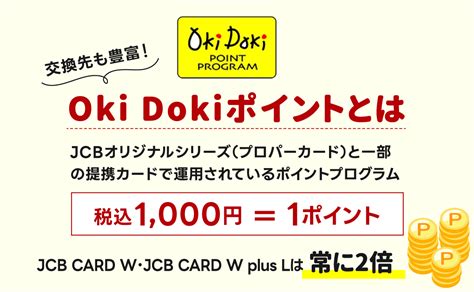 交換先も豊富!

Oki Doki
POINT
PROGRAM

Oki Dokiポイントとは

JCBオリジナルシリーズ(プロパーカード)と一部の提携カードで運用されているポイントプログラム

税込1,000円 = 1ポイント

JCB CARD W・JCB CARD W plus Lは 常に2倍

P
P
P